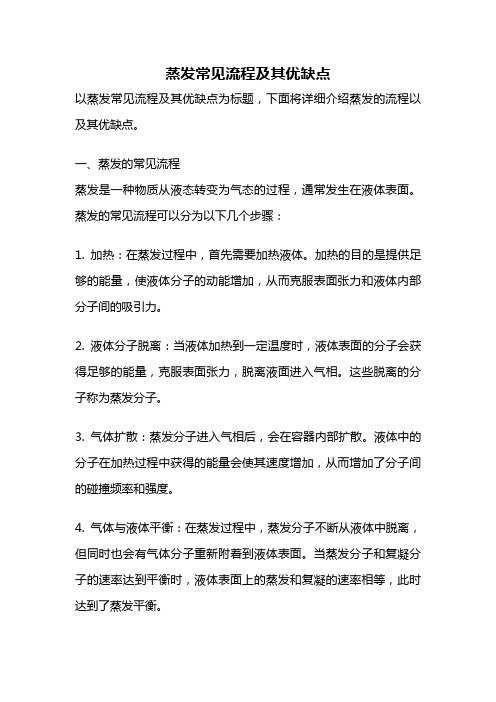 蒸发常见流程及其优缺点

以蒸发常见流程及其优缺点为标题，下面将详细介绍蒸发的流程以及其优缺点。

一、蒸发的常见流程

蒸发是一种物质从液态转变为气态的过程，通常发生在液体表面。蒸发的常见流程可以分为以下几个步骤：

1. 加热：在蒸发过程中，首先需要加热液体。加热的目的是提供足够的能量，使液体分子的动能增加，从而克服表面张力和液体内部分子间的吸引力。

2. 液体分子脱离：当液体加热到一定温度时，液体表面的分子会获得足够的能量，克服表面张力，脱离液面进入气相。这些脱离的分子称为蒸发分子。

3. 气体扩散：蒸发分子进入气相后，会在容器内部扩散。液体中的分子在加热过程中获得的能量会使其速度增加，从而增加了分子间的碰撞频率和强度。

4. 气体与液体平衡：在蒸发过程中，蒸发分子不断从液体中脱离，但同时也会有气体分子重新附着到液体表面。当蒸发分子和复凝分子的速率达到平衡时，液体表面上的蒸发和复凝的速率相等，此时达到了蒸发平衡。